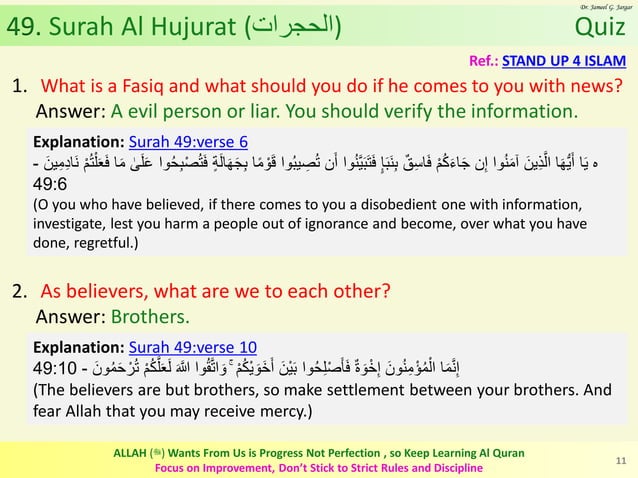 Dr. Jameel G. Jargar

49. Surah Al Hujurat (الحجرات)

Quiz

Ref.: STAND UP 4 ISLAM

1. What is a Fasiq and what should you do if he comes to you with news?
Answer: A evil person or liar. You should verify the information.

Explanation: Surah 49:verse 6
ه يَا أَيُّهَا الَّذِينَ آمَنُوا إِن جَاءَكُمْ فَاسِقٌ بِنَبَإٍ فَتَبَيَّنُوا أَن تُصِيبُوا قَوْمًا بِجَهَالَةٍ فَتُصْبِحُوا عَلَىٰ مَا فَعَلْتُمْ نَادِمِينَ - 49:6
(O you who have believed, if there comes to you a disobedient one with information, investigate, lest you harm a people out of ignorance and become, over what you have done, regretful.)

2. As believers, what are we to each other?
Answer: Brothers.

Explanation: Surah 49:verse 10
إِنَّمَا الْمُؤْمِنُونَ إِخْوَةٌ فَأَصْلِحُوا بَيْنَ أَخَوَيْكُمْ ۚ وَاتَّقُوا اللَّهَ لَعَلَّكُمْ تُرْحَمُونَ - 49:10
(The believers are but brothers, so make settlement between your brothers. And fear Allah that you may receive mercy.)

ALLAH (ﷻ) Wants From Us is Progress Not Perfection , so Keep Learning Al Quran
Focus on Improvement, Don't Stick to Strict Rules and Discipline

11